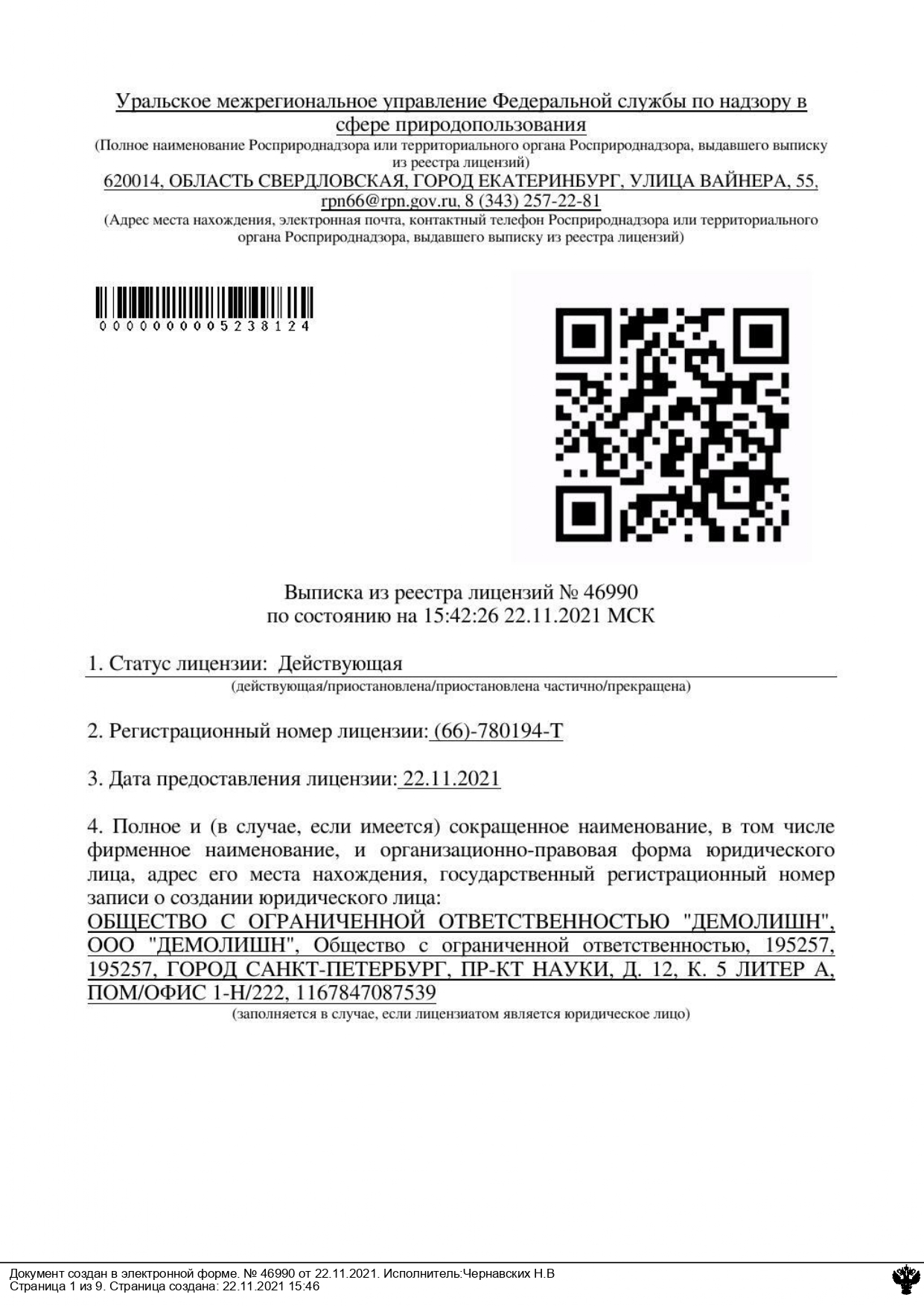 Уральское межрегиональное управление Федеральной службы по надзору в сфере природопользования
(Полное наименование Росприроднадзора или территориального органа Росприроднадзора, выдавшего выписку из реестра лицензий)
620014, ОБЛАСТЬ СВЕРДЛОВСКАЯ, ГОРОД ЕКАТЕРИНБУРГ, УЛИЦА ВАЙНЕРА, 55, rpn66@rpn.gov.ru, 8 (343) 257-22-81
(Адрес места нахождения, электронная почта, контактный телефон Росприроднадзора или территориального органа Росприроднадзора, выдавшего выписку из реестра лицензий)

0000000005238124

Выписка из реестра лицензий № 46990
по состоянию на 15:42:26 22.11.2021 МСК

1. Статус лицензии: Действующая
(действующая/приостановлена/приостановлена частично/прекращена)

2. Регистрационный номер лицензии: (66)-780194-Т

3. Дата предоставления лицензии: 22.11.2021

4. Полное и (в случае, если имеется) сокращенное наименование, в том числе фирменное наименование, и организационно-правовая форма юридического лица, адрес его места нахождения, государственный регистрационный номер записи о создании юридического лица:
ОБЩЕСТВО С ОГРАНИЧЕННОЙ ОТВЕТСТВЕННОСТЬЮ "ДЕМОЛИШН", ООО "ДЕМОЛИШН", Общество с ограниченной ответственностью, 195257, 195257, ГОРОД САНКТ-ПЕТЕРБУРГ, ПР-КТ НАУКИ, Д. 12, К. 5 ЛИТЕР А, ПОМ/ОФИС 1-Н/222, 1167847087539
(заполняется в случае, если лицензиатом является юридическое лицо)

Документ создан в электронной форме. № 46990 от 22.11.2021. Исполнитель:Чернавских Н.В
Страница 1 из 9. Страница создана: 22.11.2021 15:46